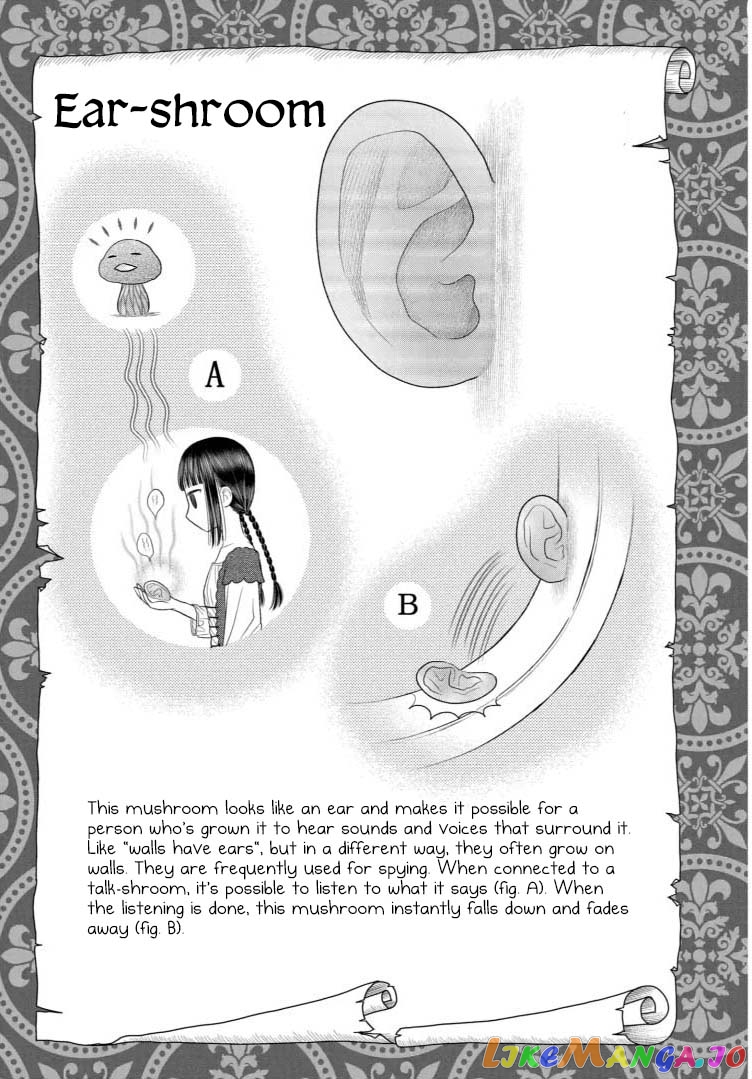 Ear-shroom

A

B

This mushroom looks like an ear and makes it possible for a person who's grown it to hear sounds and voices that surround it. Like "walls have ears", but in a different way, they often grow on walls. They are frequently used for spying. When connected to a talk-shroom, it's possible to listen to what it says (fig. A). When the listening is done, this mushroom instantly falls down and fades away (fig. B).

LikeManga.io